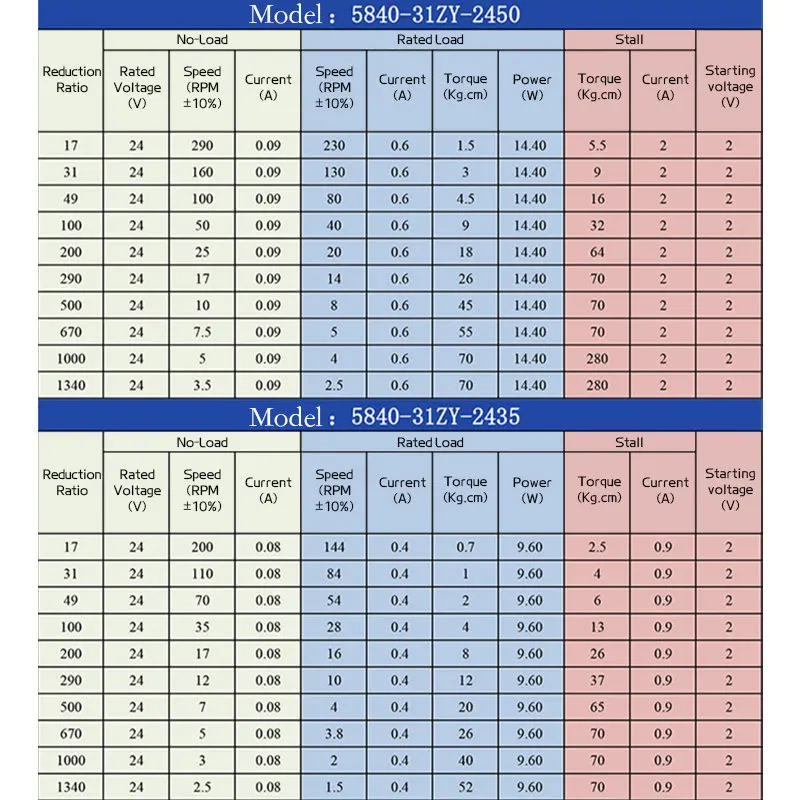 Model：5840-31ZY-2450

| Reduction Ratio | No-Load Rated Voltage (V) | No-Load Speed (RPM ±10%) | No-Load Current (A) | Rated Load Speed (RPM ±10%) | Rated Load Current (A) | Rated Load Torque (Kg.cm) | Rated Load Power (W) | Stall Torque (Kg.cm) | Stall Current (A) | Starting voltage (V) |
|---|---|---|---|---|---|---|---|---|---|---|
| 17 | 24 | 290 | 0.09 | 230 | 0.6 | 1.5 | 14.40 | 5.5 | 2 | 2 |
| 31 | 24 | 160 | 0.09 | 130 | 0.6 | 3 | 14.40 | 9 | 2 | 2 |
| 49 | 24 | 100 | 0.09 | 80 | 0.6 | 4.5 | 14.40 | 16 | 2 | 2 |
| 100 | 24 | 50 | 0.09 | 40 | 0.6 | 9 | 14.40 | 32 | 2 | 2 |
| 200 | 24 | 25 | 0.09 | 20 | 0.6 | 18 | 14.40 | 64 | 2 | 2 |
| 290 | 24 | 17 | 0.09 | 14 | 0.6 | 26 | 14.40 | 70 | 2 | 2 |
| 500 | 24 | 10 | 0.09 | 8 | 0.6 | 45 | 14.40 | 70 | 2 | 2 |
| 670 | 24 | 7.5 | 0.09 | 5 | 0.6 | 55 | 14.40 | 70 | 2 | 2 |
| 1000 | 24 | 5 | 0.09 | 4 | 0.6 | 70 | 14.40 | 280 | 2 | 2 |
| 1340 | 24 | 3.5 | 0.09 | 2.5 | 0.6 | 70 | 14.40 | 280 | 2 | 2 |

Model：5840-31ZY-2435

| Reduction Ratio | No-Load Rated Voltage (V) | No-Load Speed (RPM ±10%) | No-Load Current (A) | Rated Load Speed (RPM ±10%) | Rated Load Current (A) | Rated Load Torque (Kg.cm) | Rated Load Power (W) | Stall Torque (Kg.cm) | Stall Current (A) | Starting voltage (V) |
|---|---|---|---|---|---|---|---|---|---|---|
| 17 | 24 | 200 | 0.08 | 144 | 0.4 | 0.7 | 9.60 | 2.5 | 0.9 | 2 |
| 31 | 24 | 110 | 0.08 | 84 | 0.4 | 1 | 9.60 | 4 | 0.9 | 2 |
| 49 | 24 | 70 | 0.08 | 54 | 0.4 | 2 | 9.60 | 6 | 0.9 | 2 |
| 100 | 24 | 35 | 0.08 | 28 | 0.4 | 4 | 9.60 | 13 | 0.9 | 2 |
| 200 | 24 | 17 | 0.08 | 16 | 0.4 | 8 | 9.60 | 26 | 0.9 | 2 |
| 290 | 24 | 12 | 0.08 | 10 | 0.4 | 12 | 9.60 | 37 | 0.9 | 2 |
| 500 | 24 | 7 | 0.08 | 4 | 0.4 | 20 | 9.60 | 65 | 0.9 | 2 |
| 670 | 24 | 5 | 0.08 | 3.8 | 0.4 | 26 | 9.60 | 70 | 0.9 | 2 |
| 1000 | 24 | 3 | 0.08 | 2 | 0.4 | 40 | 9.60 | 70 | 0.9 | 2 |
| 1340 | 24 | 2.5 | 0.08 | 1.5 | 0.4 | 52 | 9.60 | 70 | 0.9 | 2 |